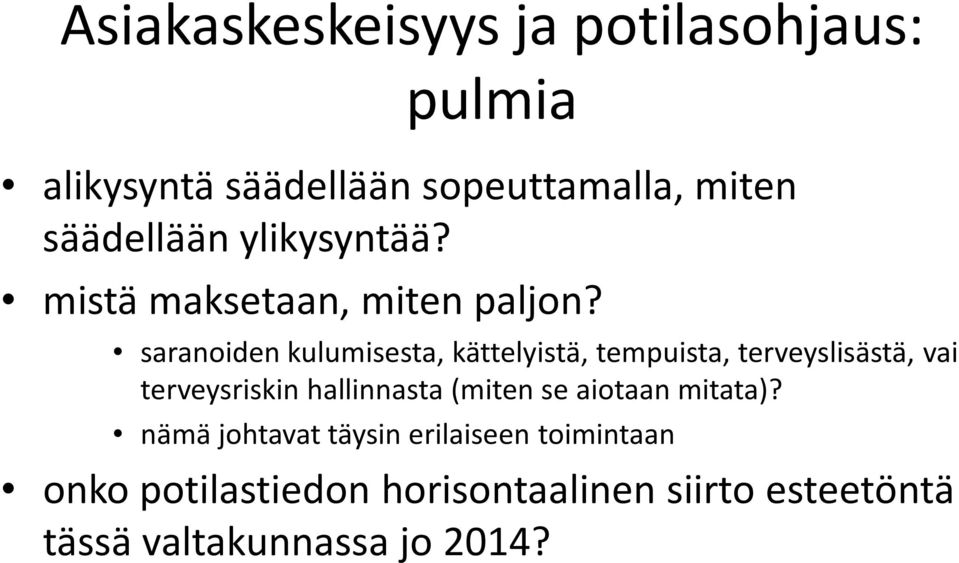 Asiakaskeskeisyys ja potilasohjaus: pulmia

• alikysyntä säädellään sopeuttamalla, miten säädellään ylikysyntää?
• mistä maksetaan, miten paljon?
  • saranoiden kulumisesta, kättelyistä, tempuista, terveyslisästä, vai terveysriskin hallinnasta (miten se aiotaan mitata)?
  • nämä johtavat täysin erilaiseen toimintaan
• onko potilastiedon horisontaalinen siirto esteetöntä tässä valtakunnassa jo 2014?